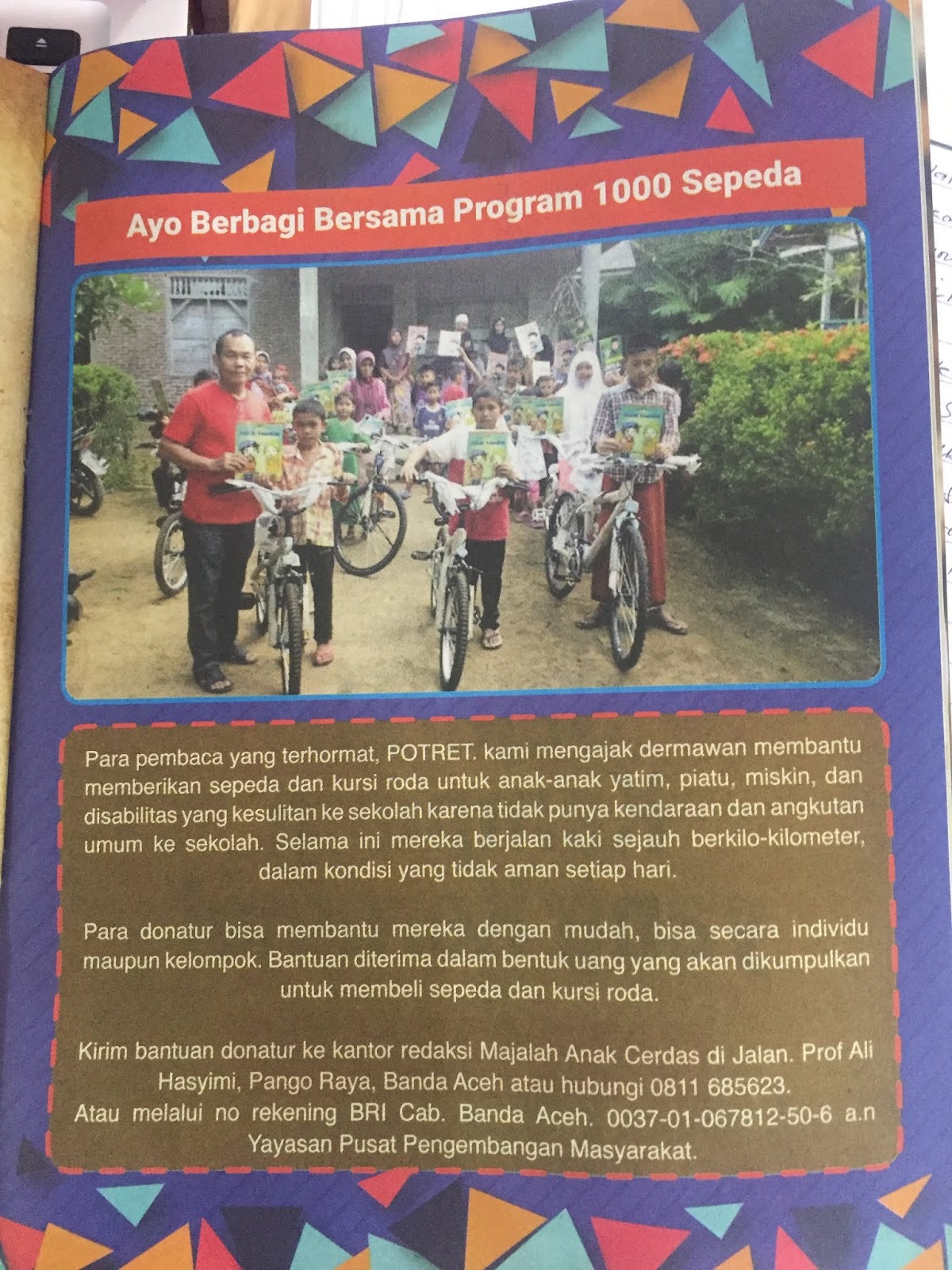 Ayo Berbagi Bersama Program 1000 Sepeda

Para pembaca yang terhormat, POTRET. kami mengajak dermawan membantu memberikan sepeda dan kursi roda untuk anak-anak yatim, piatu, miskin, dan disabilitas yang kesulitan ke sekolah karena tidak punya kendaraan dan angkutan umum ke sekolah. Selama ini mereka berjalan kaki sejauh berkilo-kilometer, dalam kondisi yang tidak aman setiap hari.

Para donatur bisa membantu mereka dengan mudah, bisa secara individu maupun kelompok. Bantuan diterima dalam bentuk uang yang akan dikumpulkan untuk membeli sepeda dan kursi roda.

Kirim bantuan donatur ke kantor redaksi Majalah Anak Cerdas di Jalan. Prof Ali Hasyimi, Pango Raya, Banda Aceh atau hubungi 0811 685623.
Atau melalui no rekening BRI Cab. Banda Aceh. 0037-01-067812-50-6 a.n Yayasan Pusat Pengembangan Masyarakat.